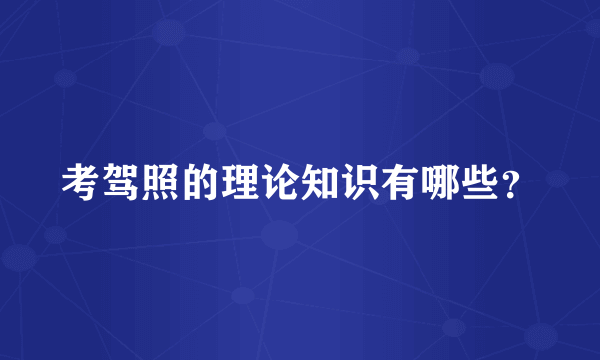 考驾照的理论知识有哪些？